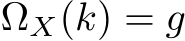 $\Omega_X(k) = g$